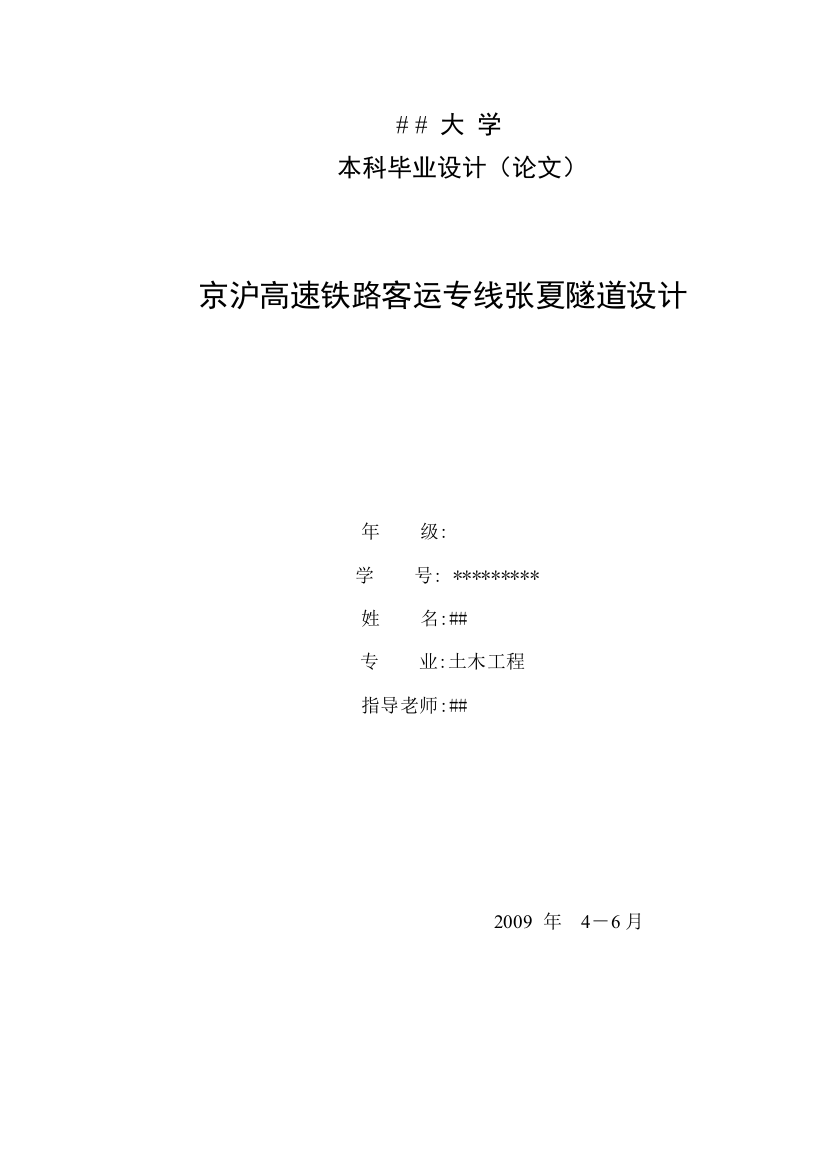 ## 大 学
本科毕业设计（论文）

京沪高速铁路客运专线张夏隧道设计

年 级:

学 号: *********

姓 名:##

专 业:土木工程

指导老师:##

2009 年 4－6月